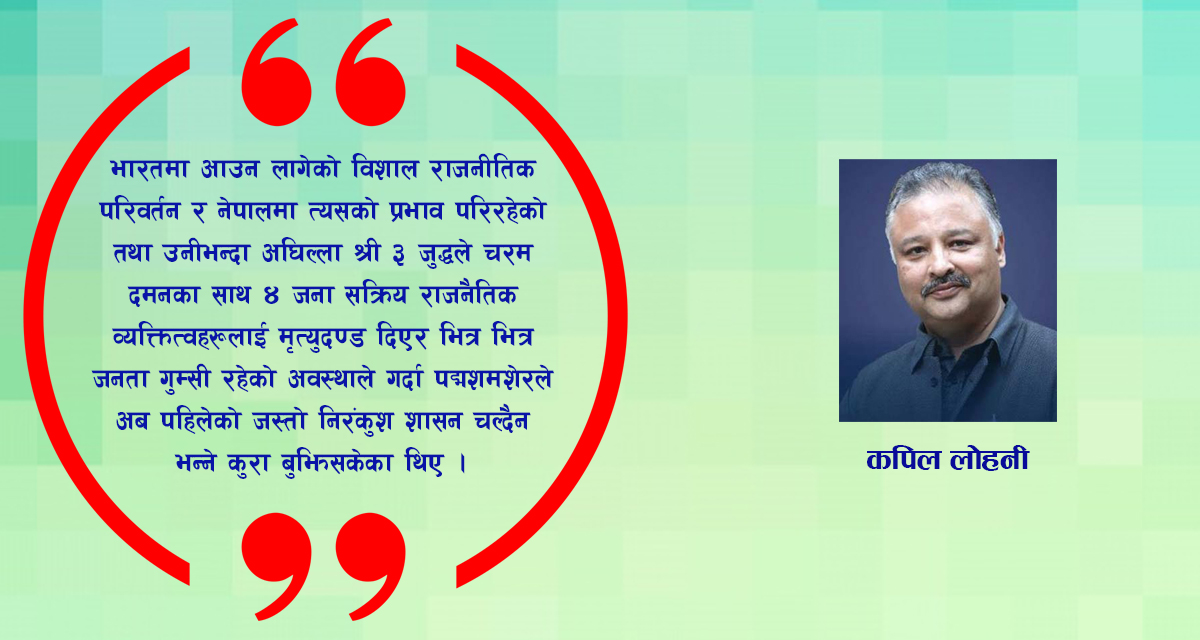 भारतमा आउन लागेको विशाल राजनीतिक परिवर्तन र नेपालमा त्यसको प्रभाव परिरहेको तथा उनीभन्दा अघिल्ला श्री ३ जुद्धले चरम दमनका साथ ४ जना सक्रिय राजनैतिक व्यक्तित्वहरूलाई मृत्युदण्ड दिएर भित्र भित्र जनता गुम्सी रहेको अवस्थाले गर्दा पद्मशमशेरले अब पहिलेको जस्तो निरंकुश शासन चल्दैन भन्ने कुरा बुझिसकेका थिए ।

कपिल लोहनी